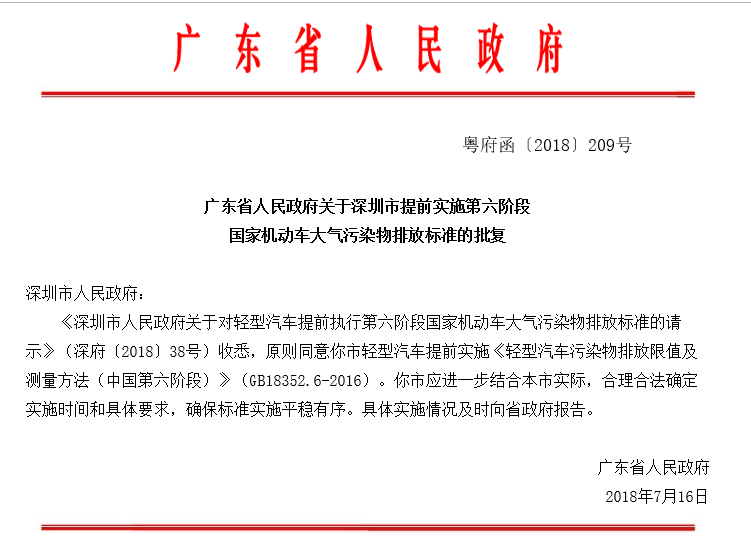 广东省人民政府

粤府函〔2018〕209号

广东省人民政府关于深圳市提前实施第六阶段国家机动车大气污染物排放标准的批复

深圳市人民政府：

《深圳市人民政府关于对轻型汽车提前执行第六阶段国家机动车大气污染物排放标准的请示》（深府〔2018〕38号）收悉，原则同意你市轻型汽车提前实施《轻型汽车污染物排放限值及测量方法（中国第六阶段）》（GB18352.6-2016）。你市应进一步结合本市实际，合理合法确定实施时间和具体要求，确保标准实施平稳有序。具体实施情况及时向省政府报告。

广东省人民政府

2018年7月16日